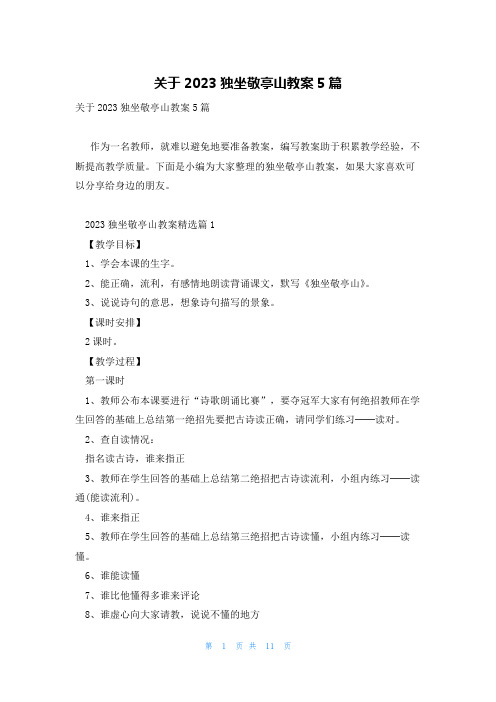 关于 2023 独坐敬亭山教案 5 篇

关于 2023 独坐敬亭山教案 5 篇

作为一名教师，就难以避免地要准备教案，编写教案助于积累教学经验，不断提高教学质量。下面是小编为大家整理的独坐敬亭山教案，如果大家喜欢可以分享给身边的朋友。

2023 独坐敬亭山教案精选篇 1

【教学目标】

1、学会本课的生字。

2、能正确，流利，有感情地朗读背诵课文，默写《独坐敬亭山》。

3、说说诗句的意思，想象诗句描写的景象。

【课时安排】

2 课时。

【教学过程】

第一课时

1、教师公布本课要进行“诗歌朗诵比赛”，要夺冠军大家有何绝招教师在学生回答的基础上总结第一绝招先要把古诗读正确，请同学们练习——读对。

2、查自读情况：

指名读古诗，谁来指正

3、教师在学生回答的基础上总结第二绝招把古诗读流利，小组内练习——读通(能读流利)。

4、谁来指正

5、教师在学生回答的基础上总结第三绝招把古诗读懂，小组内练习——读懂。

6、谁能读懂

7、谁比他懂得多谁来评论

8、谁虚心向大家请教，说说不懂的地方

第 1 页 共 11 页